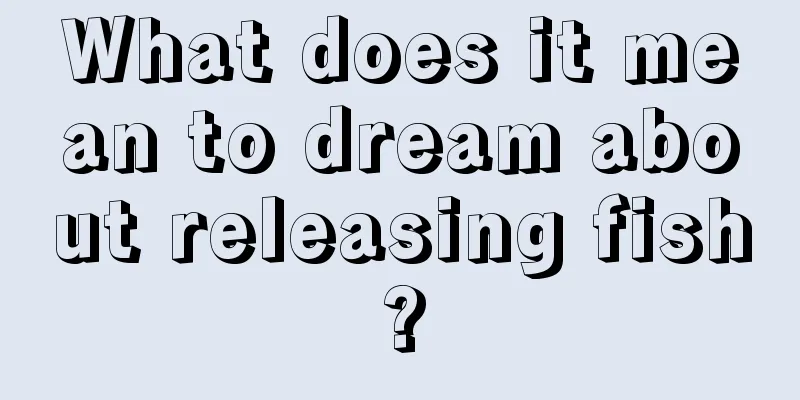 What does it mean to dream about releasing fish?